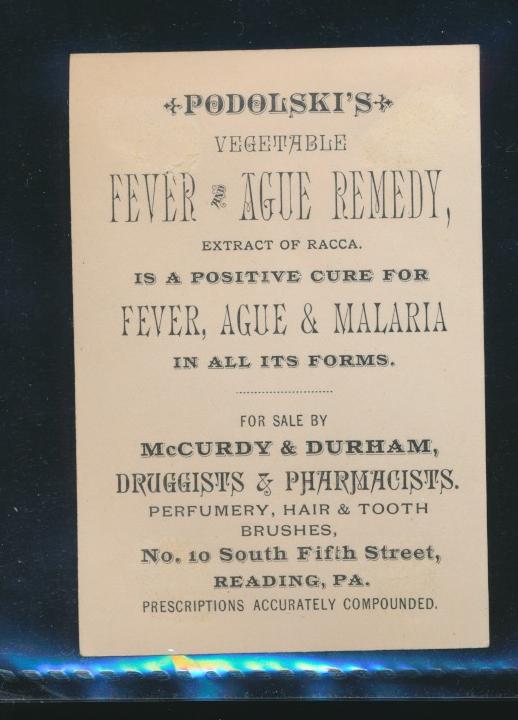 PODOLSKI'S

VEGETABLE

FEVER AND AGUE REMEDY,

EXTRACT OF RACCA.

IS A POSITIVE CURE FOR

FEVER, AGUE & MALARIA

IN ALL ITS FORMS.

FOR SALE BY

McCURDY & DURHAM,

DRUGGISTS & PHARMACISTS.

PERFUMERY, HAIR & TOOTH BRUSHES,

No. 10 South Fifth Street,

READING, PA.

PRESCRIPTIONS ACCURATELY COMPOUNDED.